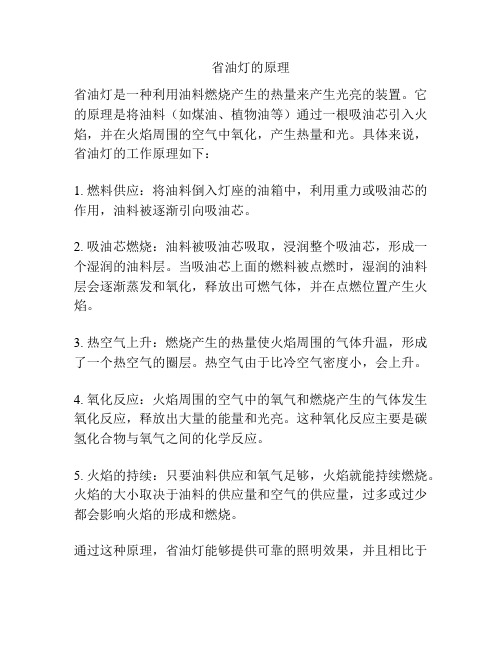 省油灯的原理

省油灯是一种利用油料燃烧产生的热量来产生光亮的装置。它的原理是将油料（如煤油、植物油等）通过一根吸油芯引入火焰，并在火焰周围的空气中氧化，产生热量和光。具体来说，省油灯的工作原理如下：

1. 燃料供应：将油料倒入灯座的油箱中，利用重力或吸油芯的作用，油料被逐渐引向吸油芯。

2. 吸油芯燃烧：油料被吸油芯吸取，浸润整个吸油芯，形成一个湿润的油料层。当吸油芯上面的燃料被点燃时，湿润的油料层会逐渐蒸发和氧化，释放出可燃气体，并在点燃位置产生火焰。

3. 热空气上升：燃烧产生的热量使火焰周围的气体升温，形成了一个热空气的圈层。热空气由于比冷空气密度小，会上升。

4. 氧化反应：火焰周围的空气中的氧气和燃烧产生的气体发生氧化反应，释放出大量的能量和光亮。这种氧化反应主要是碳氢化合物与氧气之间的化学反应。

5. 火焰的持续：只要油料供应和氧气足够，火焰就能持续燃烧。火焰的大小取决于油料的供应量和空气的供应量，过多或过少都会影响火焰的形成和燃烧。

通过这种原理，省油灯能够提供可靠的照明效果，并且相比于